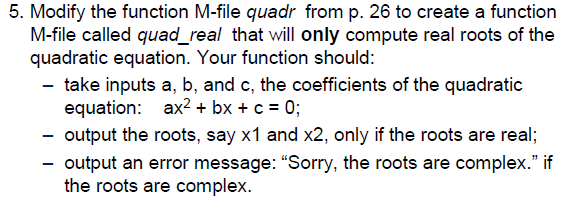 5. Modify the function M-file quadr from p. 26 to create a function M-file called quad_real that will only compute real roots of the quadratic equation. Your function should:

– take inputs a, b, and c, the coefficients of the quadratic equation: $ax^2 + bx + c = 0$;

– output the roots, say x1 and x2, only if the roots are real;

– output an error message: “Sorry, the roots are complex.” if the roots are complex.